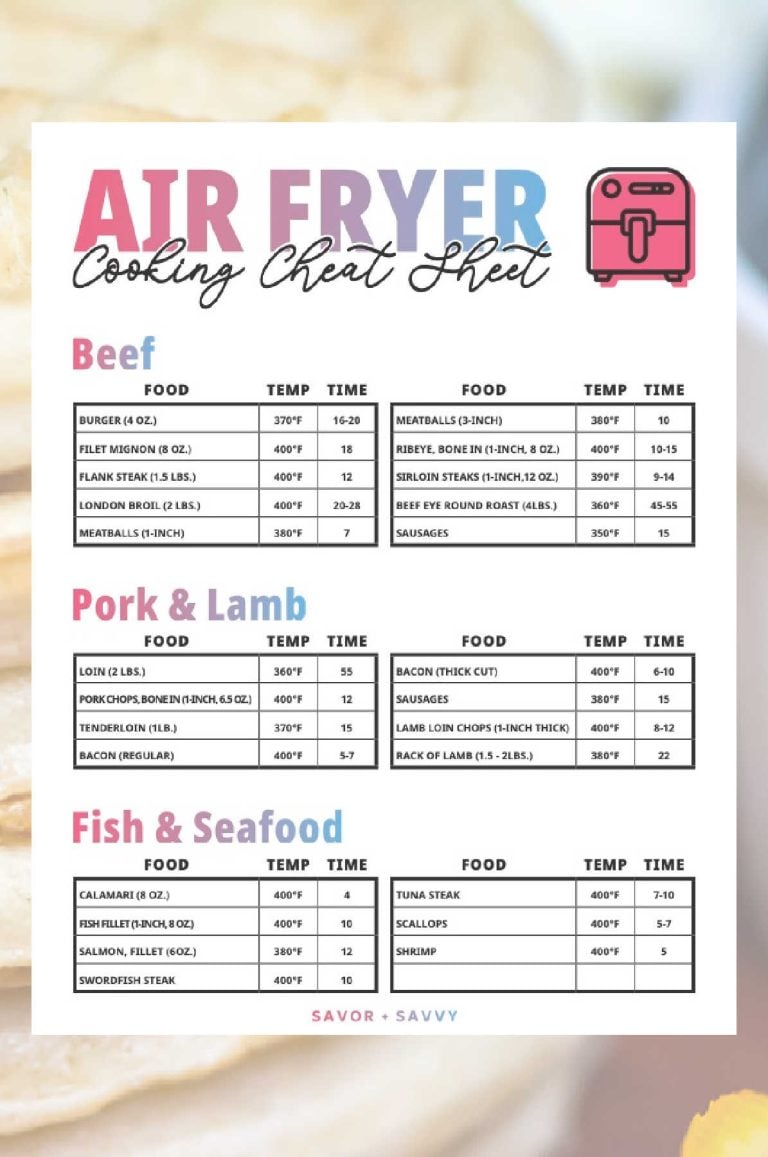 AIR FRYER
Cooking Cheat Sheet

Beef

| FOOD | TEMP | TIME |
|---|---|---|
| BURGER (4 OZ.) | 370°F | 16-20 |
| FILET MIGNON (8 OZ.) | 400°F | 18 |
| FLANK STEAK (1.5 LBS.) | 400°F | 12 |
| LONDON BROIL (2 LBS.) | 400°F | 20-28 |
| MEATBALLS (1-INCH) | 380°F | 7 |

| FOOD | TEMP | TIME |
|---|---|---|
| MEATBALLS (3-INCH) | 380°F | 10 |
| RIBEYE, BONE IN (1-INCH, 8 OZ.) | 400°F | 10-15 |
| SIRLOIN STEAKS (1-INCH,12 OZ.) | 390°F | 9-14 |
| BEEF EYE ROUND ROAST (4LBS.) | 360°F | 45-55 |
| SAUSAGES | 350°F | 15 |

Pork & Lamb

| FOOD | TEMP | TIME |
|---|---|---|
| LOIN (2 LBS.) | 360°F | 55 |
| PORK CHOPS, BONE IN (1-INCH, 6.5 OZ.) | 400°F | 12 |
| TENDERLOIN (1LB.) | 370°F | 15 |
| BACON (REGULAR) | 400°F | 5-7 |

| FOOD | TEMP | TIME |
|---|---|---|
| BACON (THICK CUT) | 400°F | 6-10 |
| SAUSAGES | 380°F | 15 |
| LAMB LOIN CHOPS (1-INCH THICK) | 400°F | 8-12 |
| RACK OF LAMB (1.5 - 2LBS.) | 380°F | 22 |

Fish & Seafood

| FOOD | TEMP | TIME |
|---|---|---|
| CALAMARI (8 OZ.) | 400°F | 4 |
| FISH FILLET (1-INCH, 8 OZ.) | 400°F | 10 |
| SALMON, FILLET (6OZ.) | 380°F | 12 |
| SWORDFISH STEAK | 400°F | 10 |

| FOOD | TEMP | TIME |
|---|---|---|
| TUNA STEAK | 400°F | 7-10 |
| SCALLOPS | 400°F | 5-7 |
| SHRIMP | 400°F | 5 |
| | | |

SAVOR + SAVVY